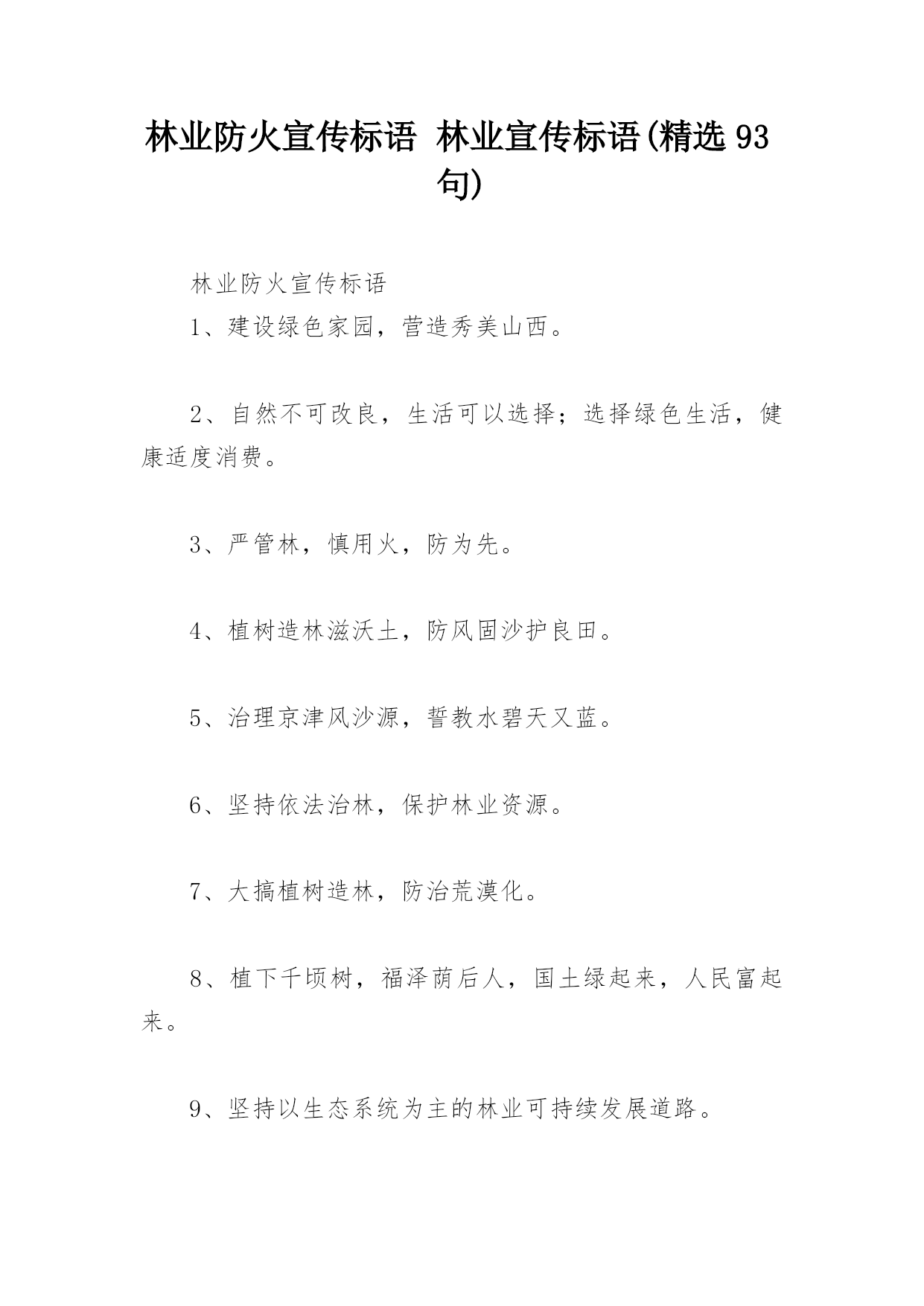 林业防火宣传标语 林业宣传标语(精选93句)

林业防火宣传标语

1、建设绿色家园，营造秀美山西。

2、自然不可改良，生活可以选择；选择绿色生活，健康适度消费。

3、严管林，慎用火，防为先。

4、植树造林滋沃土，防风固沙护良田。

5、治理京津风沙源，誓教水碧天又蓝。

6、坚持依法治林，保护林业资源。

7、大搞植树造林，防治荒漠化。

8、植下千顷树，福泽荫后人，国土绿起来，人民富起来。

9、坚持以生态系统为主的林业可持续发展道路。